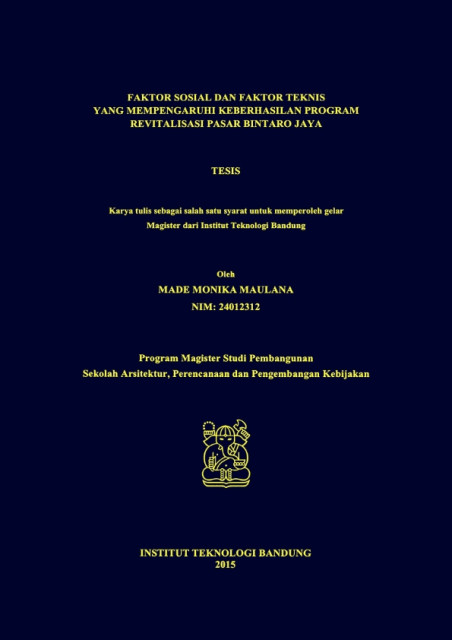 FAKTOR SOSIAL DAN FAKTOR TEKNIS
YANG MEMPENGARUHI KEBERHASILAN PROGRAM
REVITALISASI PASAR BINTARO JAYA

TESIS

Karya tulis sebagai salah satu syarat untuk memperoleh gelar
Magister dari Institut Teknologi Bandung

Oleh
MADE MONIKA MAULANA
NIM: 24012312

Program Magister Studi Pembangunan
Sekolah Arsitektur, Perencanaan dan Pengembangan Kebijakan

INSTITUT TEKNOLOGI BANDUNG
2015